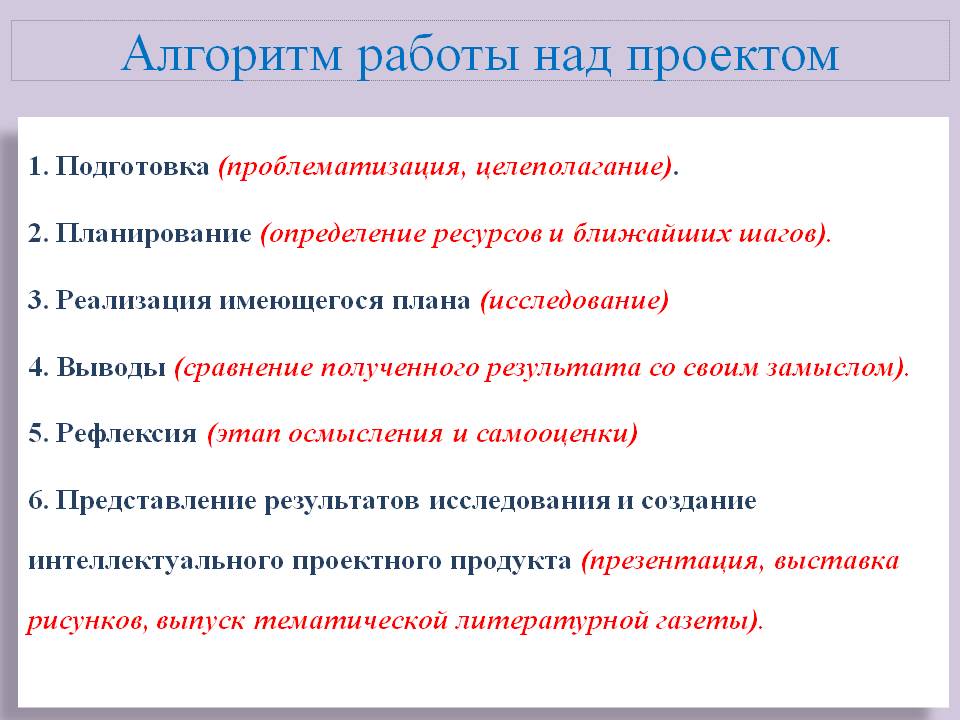 Алгоритм работы над проектом

1. Подготовка (проблематизация, целеполагание).

2. Планирование (определение ресурсов и ближайших шагов).

3. Реализация имеющегося плана (исследование)

4. Выводы (сравнение полученного результата со своим замыслом).

5. Рефлексия (этап осмысления и самооценки)

6. Представление результатов исследования и создание интеллектуального проектного продукта (презентация, выставка рисунков, выпуск тематической литературной газеты).